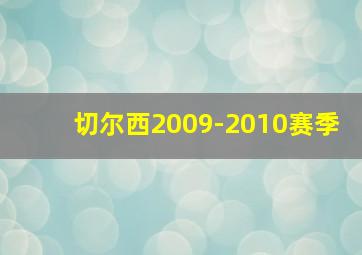 切尔西2009-2010赛季